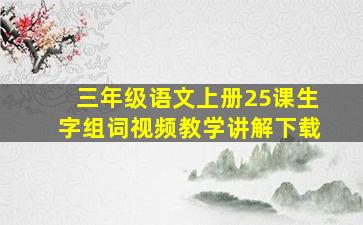 三年级语文上册25课生字组词视频教学讲解下载